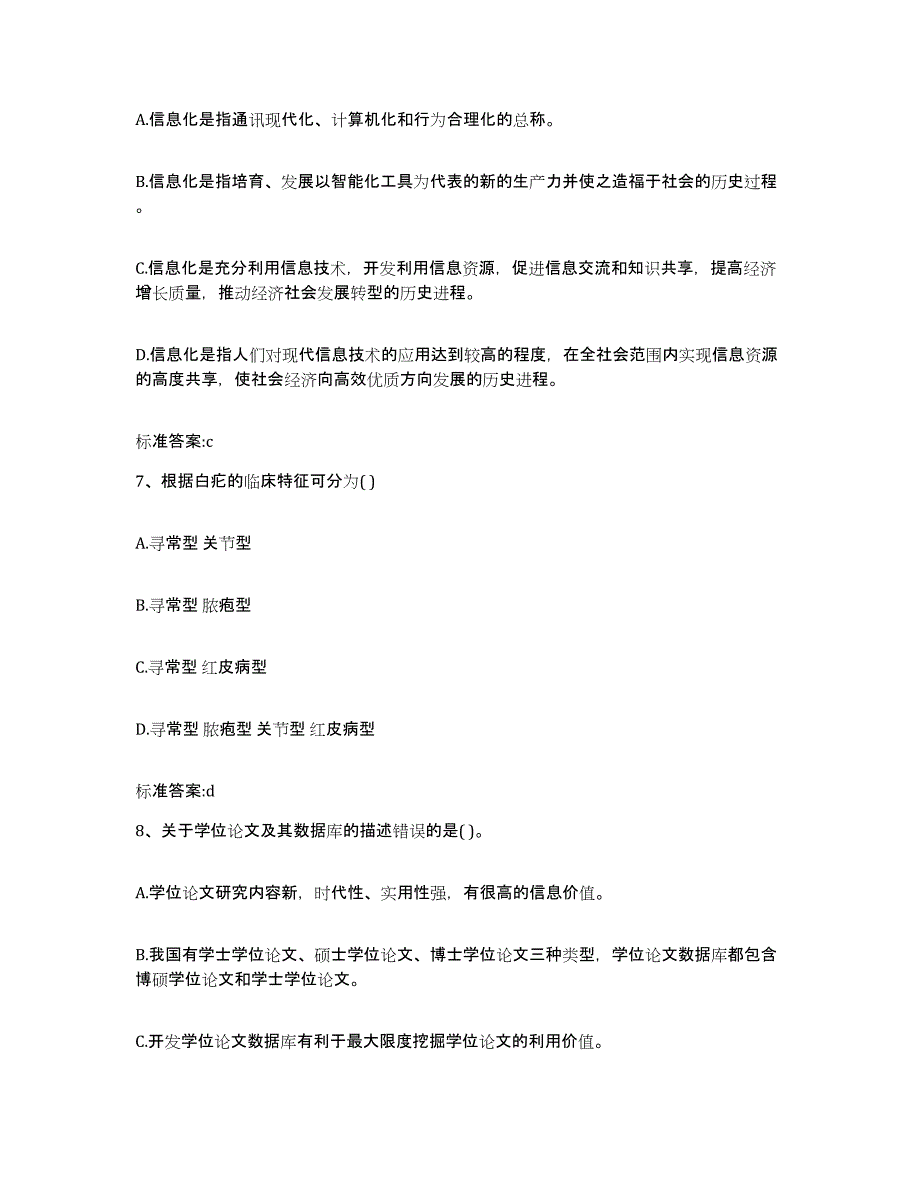 A.信息化是指通讯现代化、计算机化和行为合理化的总称。

B.信息化是指培育、发展以智能化工具为代表的新的生产力并使之造福于社会的历史过程。

C.信息化是充分利用信息技术，开发利用信息资源，促进信息交流和知识共享，提高经济增长质量，推动经济社会发展转型的历史进程。

D.信息化是指人们对现代信息技术的应用达到较高的程度，在全社会范围内实现信息资源的高度共享，使社会经济向高效优质方向发展的历史进程。

标准答案:c

7、根据白疕的临床特征可分为( )

A.寻常型 关节型

B.寻常型 脓疱型

C.寻常型 红皮病型

D.寻常型 脓疱型 关节型 红皮病型

标准答案:d

8、关于学位论文及其数据库的描述错误的是( )。

A.学位论文研究内容新，时代性、实用性强，有很高的信息价值。

B.我国有学士学位论文、硕士学位论文、博士学位论文三种类型，学位论文数据库都包含博硕学位论文和学士学位论文。

C.开发学位论文数据库有利于最大限度挖掘学位论文的利用价值。